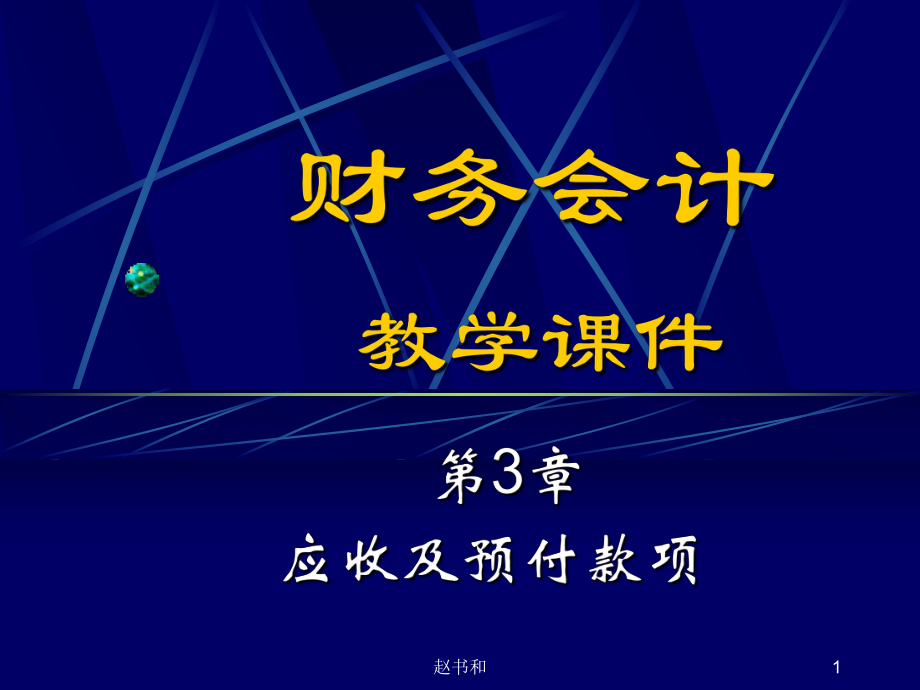 财务会计

教学课件

第3章

应收及预付款项

赵书和

1